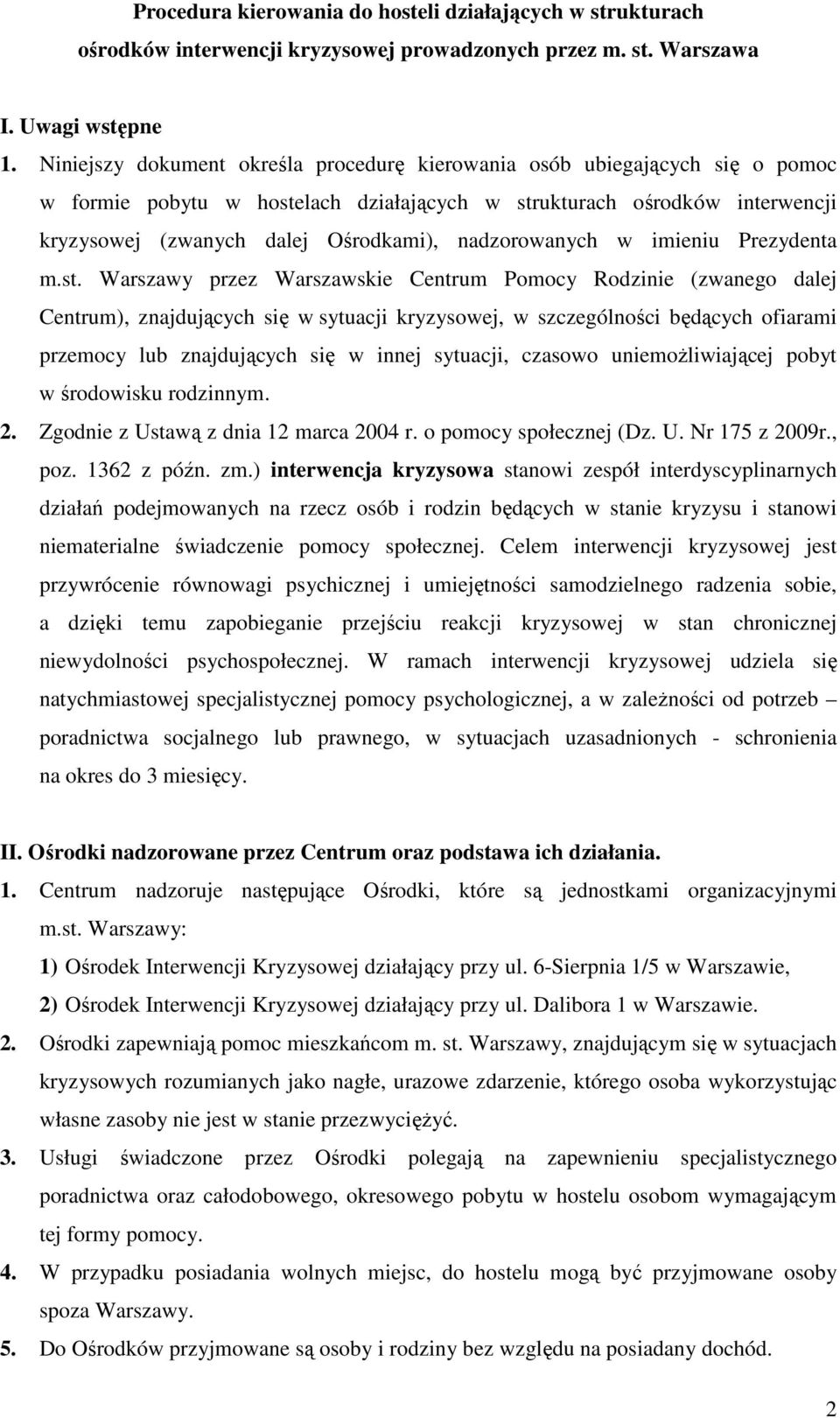 Procedura kierowania do hosteli działających w strukturach ośrodków interwencji kryzysowej prowadzonych przez m. st. Warszawa

I. Uwagi wstępne

1. Niniejszy dokument określa procedurę kierowania osób ubiegających się o pomoc w formie pobytu w hostelach działających w strukturach ośrodków interwencji kryzysowej (zwanych dalej Ośrodkami), nadzorowanych w imieniu Prezydenta m.st. Warszawy przez Warszawskie Centrum Pomocy Rodzinie (zwanego dalej Centrum), znajdujących się w sytuacji kryzysowej, w szczególności będących ofiarami przemocy lub znajdujących się w innej sytuacji, czasowo uniemożliwiającej pobyt w środowisku rodzinnym.

2. Zgodnie z Ustawą z dnia 12 marca 2004 r. o pomocy społecznej (Dz. U. Nr 175 z 2009r., poz. 1362 z późn. zm.) interwencja kryzysowa stanowi zespół interdyscyplinarnych działań podejmowanych na rzecz osób i rodzin będących w stanie kryzysu i stanowi niematerialne świadczenie pomocy społecznej. Celem interwencji kryzysowej jest przywrócenie równowagi psychicznej i umiejętności samodzielnego radzenia sobie, a dzięki temu zapobieganie przejściu reakcji kryzysowej w stan chronicznej niewydolności psychospołecznej. W ramach interwencji kryzysowej udziela się natychmiastowej specjalistycznej pomocy psychologicznej, a w zależności od potrzeb – poradnictwa socjalnego lub prawnego, w sytuacjach uzasadnionych - schronienia na okres do 3 miesięcy.

II. Ośrodki nadzorowane przez Centrum oraz podstawa ich działania.

1. Centrum nadzoruje następujące Ośrodki, które są jednostkami organizacyjnymi m.st. Warszawy:
1) Ośrodek Interwencji Kryzysowej działający przy ul. 6-Sierpnia 1/5 w Warszawie,
2) Ośrodek Interwencji Kryzysowej działający przy ul. Dalibora 1 w Warszawie.

2. Ośrodki zapewniają pomoc mieszkańcom m. st. Warszawy, znajdującym się w sytuacjach kryzysowych rozumianych jako nagłe, urazowe zdarzenie, którego osoba wykorzystując własne zasoby nie jest w stanie przezwyciężyć.

3. Usługi świadczone przez Ośrodki polegają na zapewnieniu specjalistycznego poradnictwa oraz całodobowego, okresowego pobytu w hostelu osobom wymagającym tej formy pomocy.

4. W przypadku posiadania wolnych miejsc, do hostelu mogą być przyjmowane osoby spoza Warszawy.

5. Do Ośrodków przyjmowane są osoby i rodziny bez względu na posiadany dochód.

2